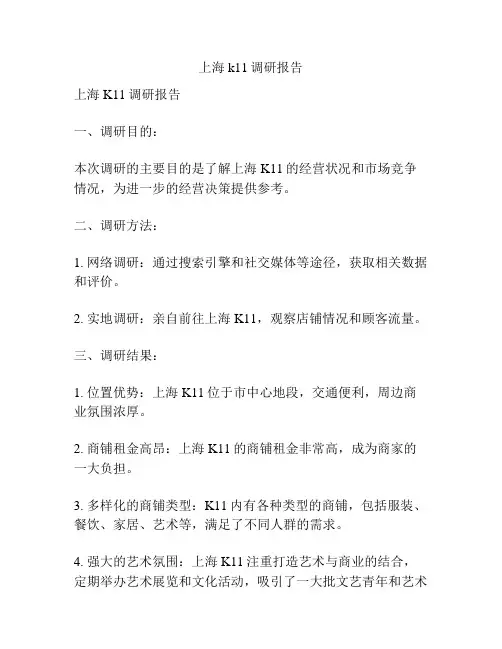 上海 k11 调研报告

上海 K11 调研报告

一、调研目的：

本次调研的主要目的是了解上海 K11 的经营状况和市场竞争情况，为进一步的经营决策提供参考。

二、调研方法：

1. 网络调研：通过搜索引擎和社交媒体等途径，获取相关数据和评价。

2. 实地调研：亲自前往上海 K11，观察店铺情况和顾客流量。

三、调研结果：

1. 位置优势：上海 K11 位于市中心地段，交通便利，周边商业氛围浓厚。

2. 商铺租金高昂：上海 K11 的商铺租金非常高，成为商家的一大负担。

3. 多样化的商铺类型：K11 内有各种类型的商铺，包括服装、餐饮、家居、艺术等，满足了不同人群的需求。

4. 强大的艺术氛围：上海 K11 注重打造艺术与商业的结合，定期举办艺术展览和文化活动，吸引了一大批文艺青年和艺术